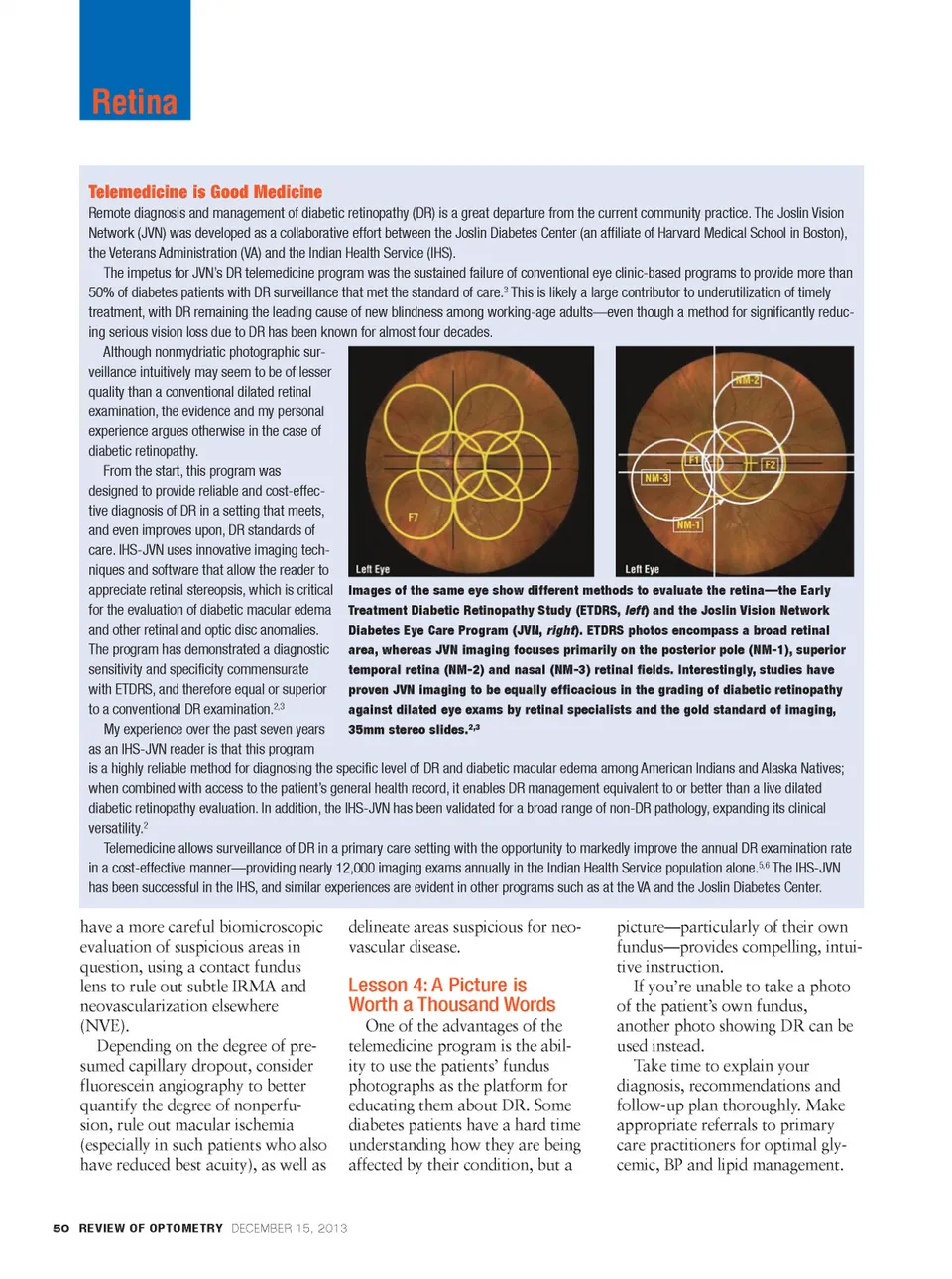 Retina

Telemedicine is Good Medicine

Remote diagnosis and management of diabetic retinopathy (DR) is a great departure from the current community practice. The Joslin Vision Network (JVN) was developed as a collaborative effort between the Joslin Diabetes Center (an affiliate of Harvard Medical School in Boston), the Veterans Administration (VA) and the Indian Health Service (IHS).

The impetus for JVN's DR telemedicine program was the sustained failure of conventional eye clinic-based programs to provide more than 50% of diabetes patients with DR surveillance that met the standard of care.$^3$ This is likely a large contributor to underutilization of timely treatment, with DR remaining the leading cause of new blindness among working-age adults—even though a method for significantly reducing serious vision loss due to DR has been known for almost four decades.

Although nonmydriatic photographic surveillance intuitively may seem to be of lesser quality than a conventional dilated retinal examination, the evidence and my personal experience argues otherwise in the case of diabetic retinopathy.

From the start, this program was designed to provide reliable and cost-effective diagnosis of DR in a setting that meets, and even improves upon, DR standards of care. IHS-JVN uses innovative imaging techniques and software that allow the reader to appreciate retinal stereopsis, which is critical for the evaluation of diabetic macular edema and other retinal and optic disc anomalies. The program has demonstrated a diagnostic sensitivity and specificity commensurate with ETDRS, and therefore equal or superior to a conventional DR examination.$^{2,3}$

My experience over the past seven years as an IHS-JVN reader is that this program is a highly reliable method for diagnosing the specific level of DR and diabetic macular edema among American Indians and Alaska Natives; when combined with access to the patient's general health record, it enables DR management equivalent to or better than a live dilated diabetic retinopathy evaluation. In addition, the IHS-JVN has been validated for a broad range of non-DR pathology, expanding its clinical versatility.$^2$

Telemedicine allows surveillance of DR in a primary care setting with the opportunity to markedly improve the annual DR examination rate in a cost-effective manner—providing nearly 12,000 imaging exams annually in the Indian Health Service population alone.$^{5,6}$ The IHS-JVN has been successful in the IHS, and similar experiences are evident in other programs such as at the VA and the Joslin Diabetes Center.

F7
Left Eye

NM-2
F1
F2
NM-3
NM-1
Left Eye

Images of the same eye show different methods to evaluate the retina—the Early Treatment Diabetic Retinopathy Study (ETDRS, left) and the Joslin Vision Network Diabetes Eye Care Program (JVN, right). ETDRS photos encompass a broad retinal area, whereas JVN imaging focuses primarily on the posterior pole (NM-1), superior temporal retina (NM-2) and nasal (NM-3) retinal fields. Interestingly, studies have proven JVN imaging to be equally efficacious in the grading of diabetic retinopathy against dilated eye exams by retinal specialists and the gold standard of imaging, 35mm stereo slides.$^{2,3}$

have a more careful biomicroscopic evaluation of suspicious areas in question, using a contact fundus lens to rule out subtle IRMA and neovascularization elsewhere (NVE).

Depending on the degree of presumed capillary dropout, consider fluorescein angiography to better quantify the degree of nonperfusion, rule out macular ischemia (especially in such patients who also have reduced best acuity), as well as delineate areas suspicious for neovascular disease.

Lesson 4: A Picture is Worth a Thousand Words

One of the advantages of the telemedicine program is the ability to use the patients' fundus photographs as the platform for educating them about DR. Some diabetes patients have a hard time understanding how they are being affected by their condition, but a picture—particularly of their own fundus—provides compelling, intuitive instruction.

If you're unable to take a photo of the patient's own fundus, another photo showing DR can be used instead.

Take time to explain your diagnosis, recommendations and follow-up plan thoroughly. Make appropriate referrals to primary care practitioners for optimal glycemic, BP and lipid management.

50 REVIEW OF OPTOMETRY DECEMBER 15, 2013